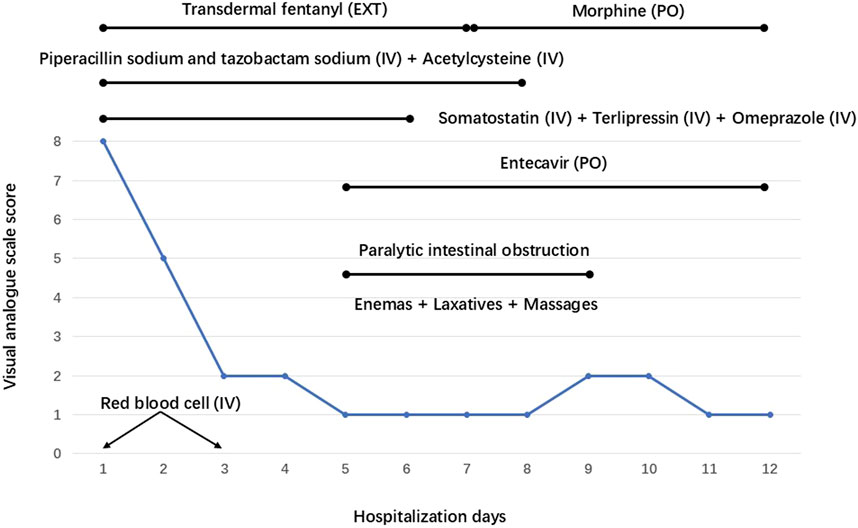 Transdermal fentanyl (EXT)

Morphine (PO)

Piperacillin sodium and tazobactam sodium (IV) + Acetylcysteine (IV)

Somatostatin (IV) + Terlipressin (IV) + Omeprazole (IV)

Entecavir (PO)

Paralytic intestinal obstruction

Enemas + Laxatives + Massages

Red blood cell (IV)

Visual analogue scale score

8
7
6
5
4
3
2
1
0

1 2 3 4 5 6 7 8 9 10 11 12

Hospitalization days